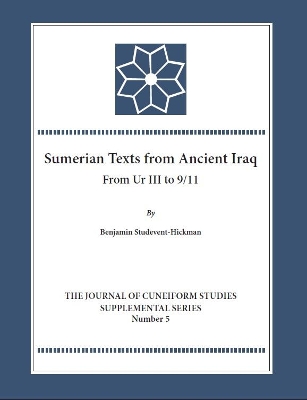 Sumerian Texts from Ancient Iraq

From Ur III to 9/11

By

Benjamin Studevent-Hickman

THE JOURNAL OF CUNEIFORM STUDIES
SUPPLEMENTAL SERIES
Number 5